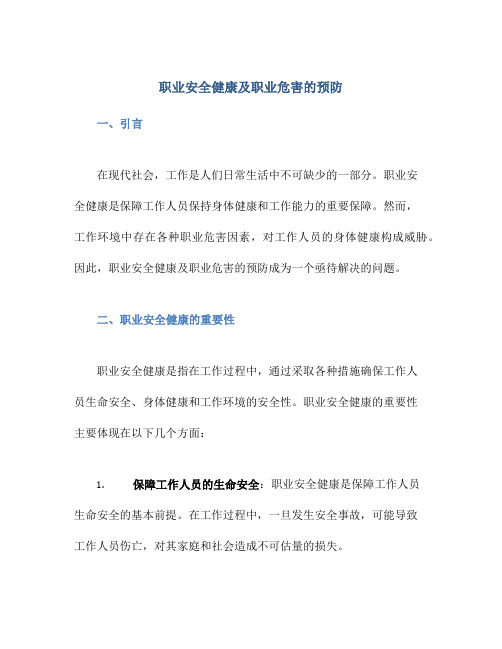 职业安全健康及职业危害的预防

一、引言

在现代社会，工作是人们日常生活中不可缺少的一部分。职业安全健康是保障工作人员保持身体健康和工作能力的重要保障。然而，工作环境中存在各种职业危害因素，对工作人员的身体健康构成威胁。因此，职业安全健康及职业危害的预防成为一个亟待解决的问题。

二、职业安全健康的重要性

职业安全健康是指在工作过程中，通过采取各种措施确保工作人员生命安全、身体健康和工作环境的安全性。职业安全健康的重要性主要体现在以下几个方面：

1. 保障工作人员的生命安全：职业安全健康是保障工作人员生命安全的基本前提。在工作过程中，一旦发生安全事故，可能导致工作人员伤亡，对其家庭和社会造成不可估量的损失。